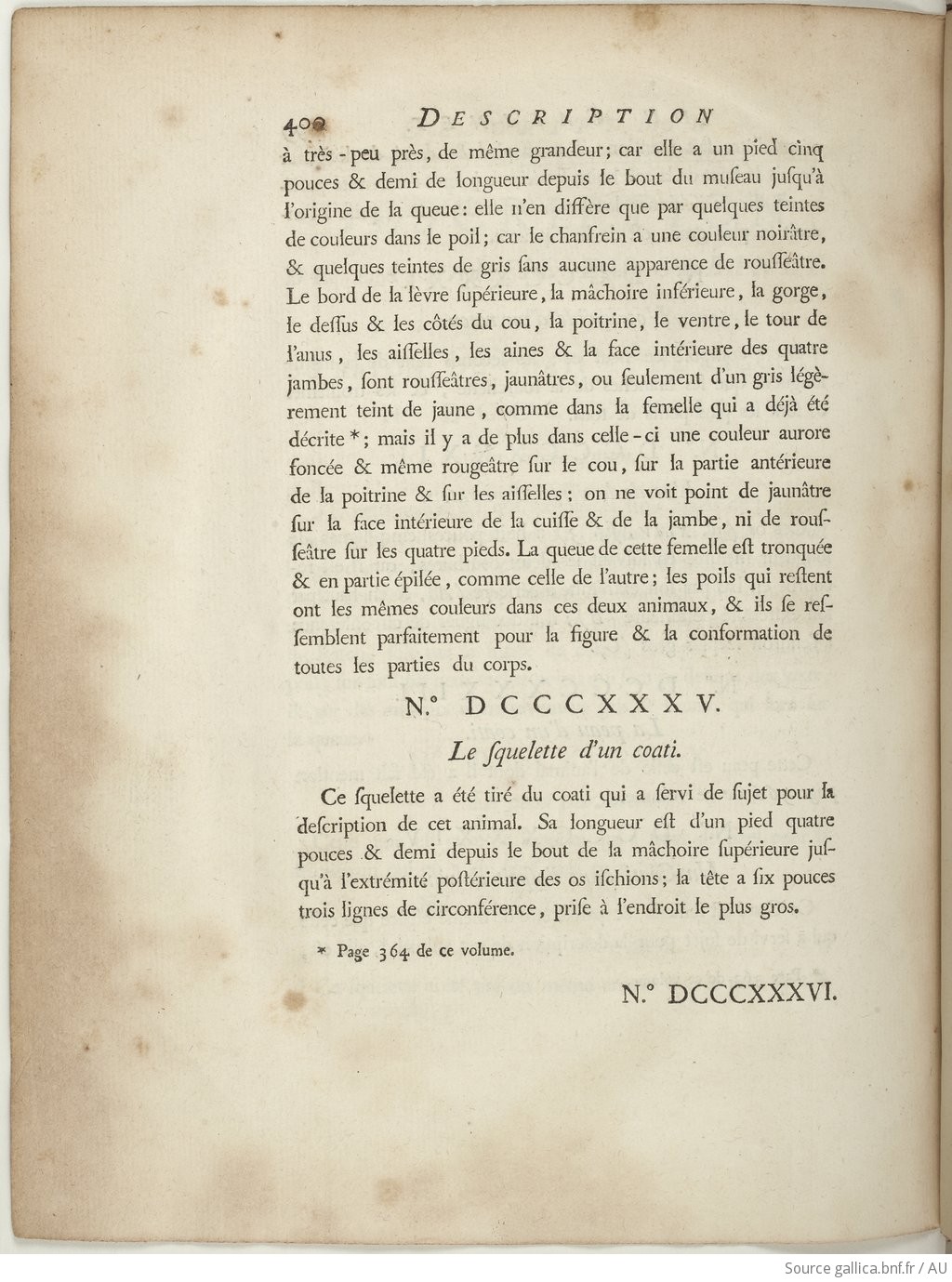 400 DESCRIPTION

à très-peu près, de même grandeur; car elle a un pied cinq pouces & demi de longueur depuis le bout du museau jusqu'à l'origine de la queue: elle n'en diffère que par quelques teintes de couleurs dans le poil; car le chanfrein a une couleur noirâtre, & quelques teintes de gris sans aucune apparence de rousseâtre. Le bord de la lèvre supérieure, la mâchoire inférieure, la gorge, le dessus & les côtés du cou, la poitrine, le ventre, le tour de l'anus, les aisselles, les aines & la face intérieure des quatre jambes, sont rousseâtres, jaunâtres, ou seulement d'un gris légèrement teint de jaune, comme dans la femelle qui a déjà été décrite *; mais il y a de plus dans celle-ci une couleur aurore foncée & même rougeâtre sur le cou, sur la partie antérieure de la poitrine & sur les aisselles; on ne voit point de jaunâtre sur la face intérieure de la cuisse & de la jambe, ni de rousseâtre sur les quatre pieds. La queue de cette femelle est tronquée & en partie épilée, comme celle de l'autre; les poils qui restent ont les mêmes couleurs dans ces deux animaux, & ils se ressemblent parfaitement pour la figure & la conformation de toutes les parties du corps.

N.° DCCCXXXV.

Le squelette d'un coati.

Ce squelette a été tiré du coati qui a servi de sujet pour la description de cet animal. Sa longueur est d'un pied quatre pouces & demi depuis le bout de la mâchoire supérieure jusqu'à l'extrémité postérieure des os ischions; la tête a six pouces trois lignes de circonférence, prise à l'endroit le plus gros.

* Page 364 de ce volume.

N.° DCCCXXXVI.

Source gallica.bnf.fr / AU